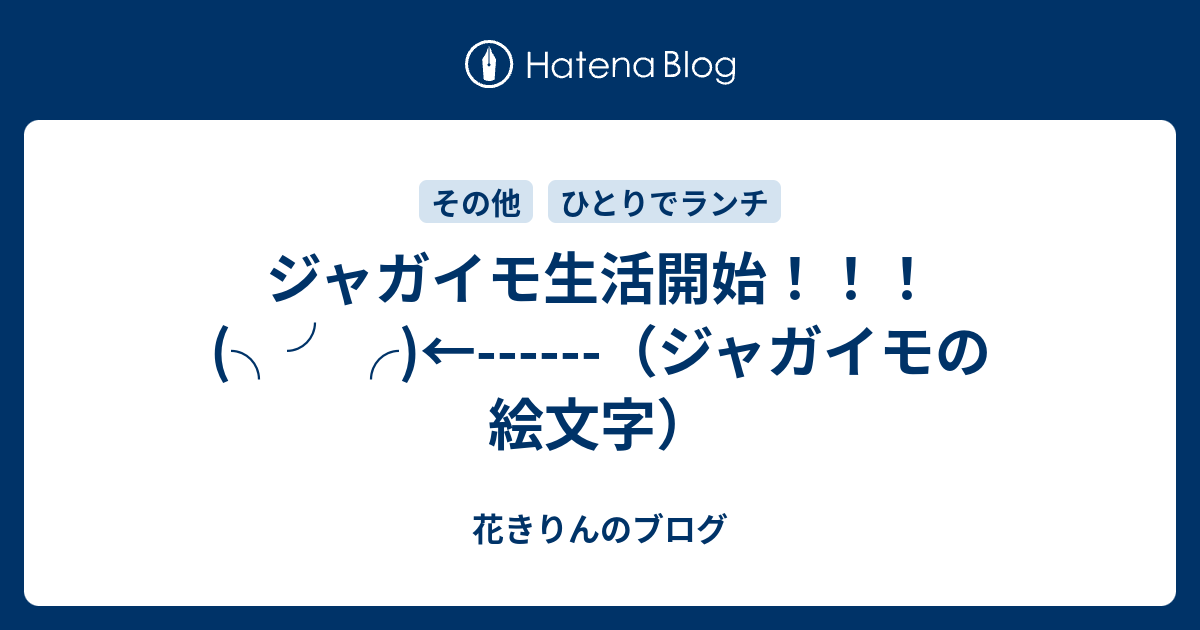 Hatena Blog

その他 ひとりでランチ

ジャガイモ生活開始！！！(╮╯ ╭)←------（ジャガイモの絵文字）

花きりんのブログ